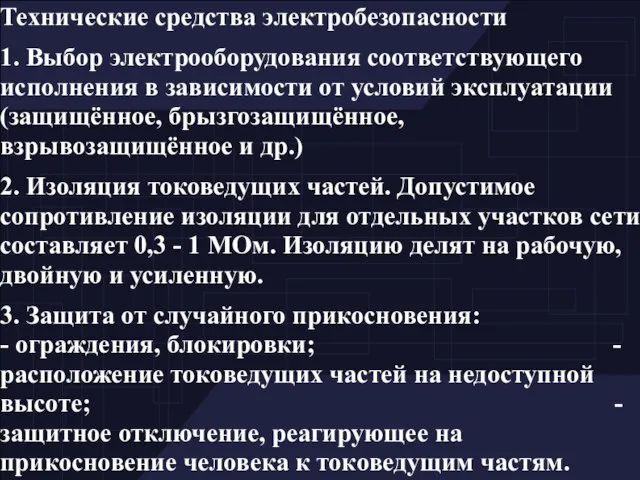 Технические средства электробезопасности

1. Выбор электрооборудования соответствующего исполнения в зависимости от условий эксплуатации (защищённое, брызгозащищённое, взрывозащищённое и др.)

2. Изоляция токоведущих частей. Допустимое сопротивление изоляции для отдельных участков сети составляет 0,3 - 1 МОм. Изоляцию делят на рабочую, двойную и усиленную.

3. Защита от случайного прикосновения:
- ограждения, блокировки; - расположение токоведущих частей на недоступной высоте; - защитное отключение, реагирующее на прикосновение человека к токоведущим частям.